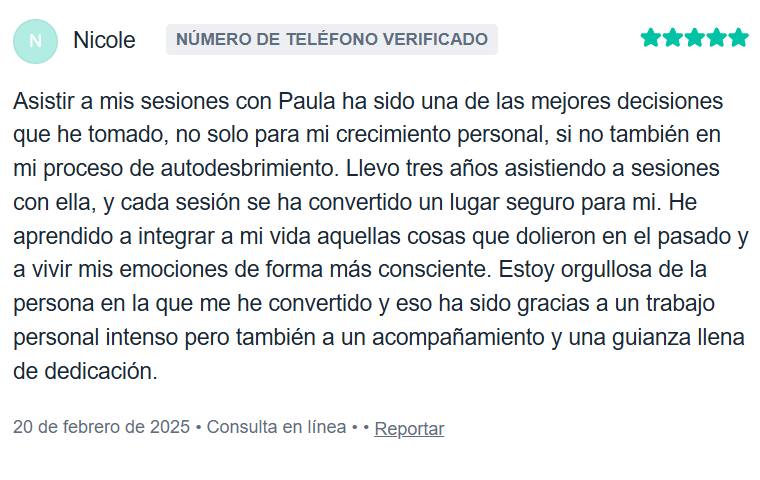 N Nicole NÚMERO DE TELÉFONO VERIFICADO

Asistir a mis sesiones con Paula ha sido una de las mejores decisiones que he tomado, no solo para mi crecimiento personal, si no también en mi proceso de autodesbrimiento. Llevo tres años asistiendo a sesiones con ella, y cada sesión se ha convertido un lugar seguro para mi. He aprendido a integrar a mi vida aquellas cosas que dolieron en el pasado y a vivir mis emociones de forma más consciente. Estoy orgullosa de la persona en la que me he convertido y eso ha sido gracias a un trabajo personal intenso pero también a un acompañamiento y una guianza llena de dedicación.

20 de febrero de 2025 • Consulta en línea • • Reportar